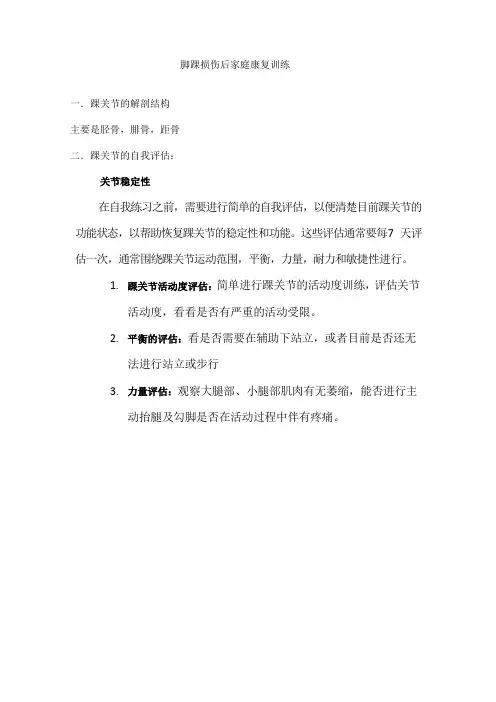 脚踝损伤后家庭康复训练

一．踝关节的解剖结构

主要是胫骨，腓骨，距骨

二．踝关节的自我评估：

关节稳定性

在自我练习之前，需要进行简单的自我评估，以便清楚目前踝关节的功能状态，以帮助恢复踝关节的稳定性和功能。这些评估通常要每7 天评估一次，通常围绕踝关节运动范围，平衡，力量，耐力和敏捷性进行。

1. 踝关节活动度评估：简单进行踝关节的活动度训练，评估关节活动度，看看是否有严重的活动受限。

2. 平衡的评估：看是否需要在辅助下站立，或者目前是否还无法进行站立或步行

3. 力量评估：观察大腿部、小腿部肌肉有无萎缩，能否进行主动抬腿及勾脚是否在活动过程中伴有疼痛。